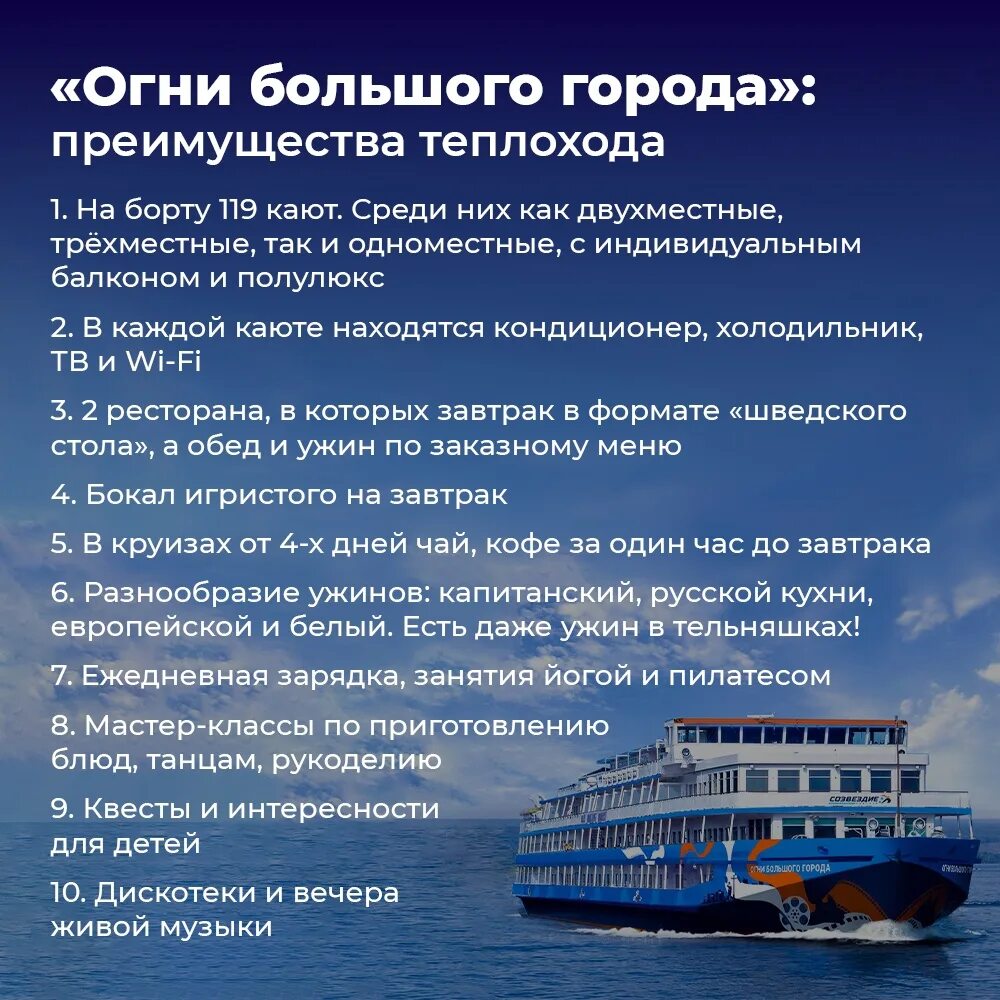 «Огни большого города»:
преимущества теплохода

1. На борту 119 кают. Среди них как двухместные, трёхместные, так и одноместные, с индивидуальным балконом и полулюкс

2. В каждой каюте находятся кондиционер, холодильник, ТВ и Wi-Fi

3. 2 ресторана, в которых завтрак в формате «шведского стола», а обед и ужин по заказному меню

4. Бокал игристого на завтрак

5. В круизах от 4-х дней чай, кофе за один час до завтрака

6. Разнообразие ужинов: капитанский, русской кухни, европейской и белый. Есть даже ужин в тельняшках!

7. Ежедневная зарядка, занятия йогой и пилатесом

8. Мастер-классы по приготовлению блюд, танцам, рукоделию

9. Квесты и интересности для детей

10. Дискотеки и вечера живой музыки

СОЗВЕЗДИЕ

ОГНИ БОЛЬШОГО ГОРОДА